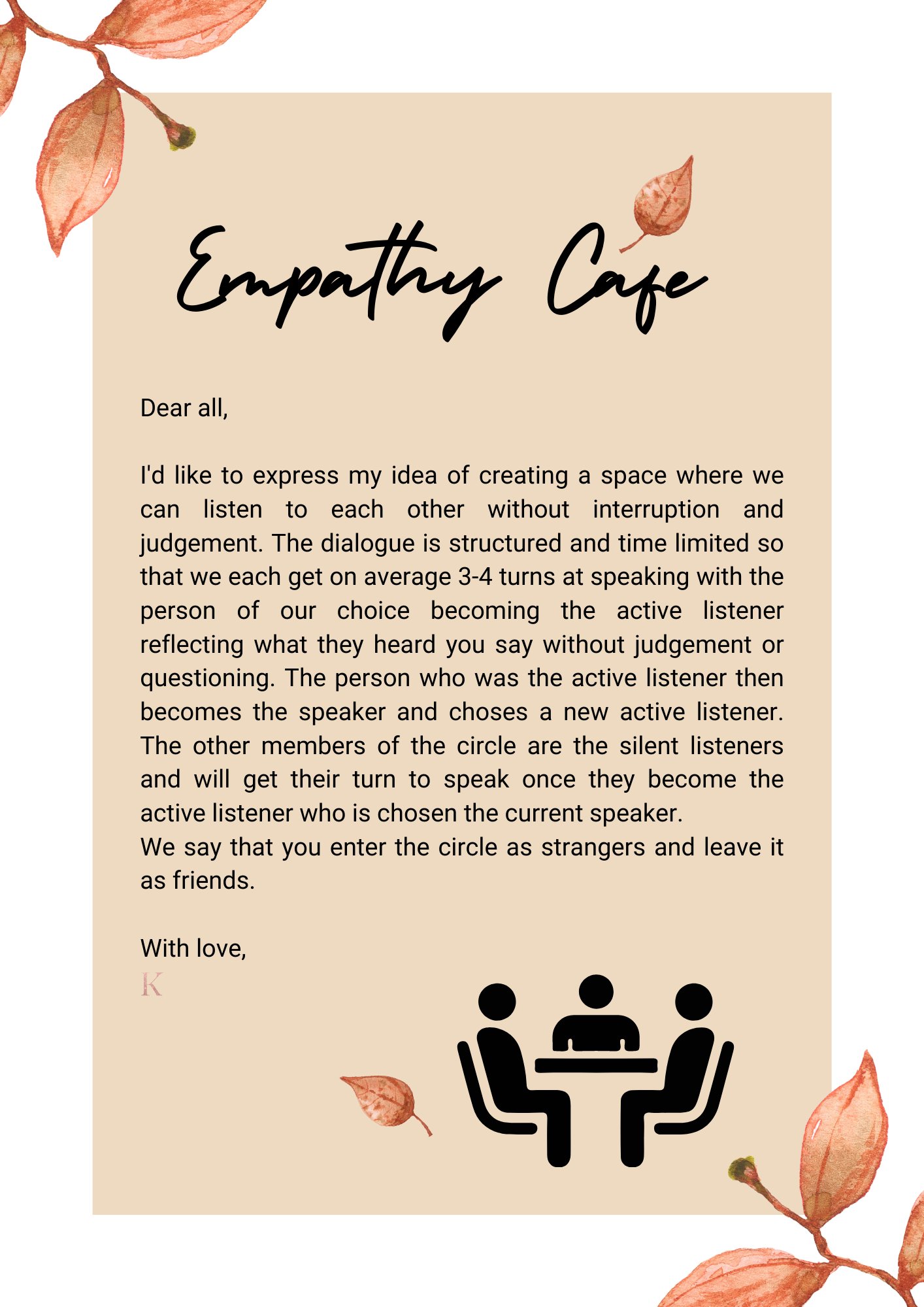 Empathy Cafe

Dear all,

I'd like to express my idea of creating a space where we can listen to each other without interruption and judgement. The dialogue is structured and time limited so that we each get on average 3-4 turns at speaking with the person of our choice becoming the active listener reflecting what they heard you say without judgement or questioning. The person who was the active listener then becomes the speaker and choses a new active listener. The other members of the circle are the silent listeners and will get their turn to speak once they become the active listener who is chosen the current speaker.
We say that you enter the circle as strangers and leave it as friends.

With love,
K